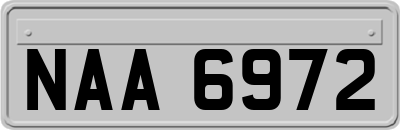 NAA 6972